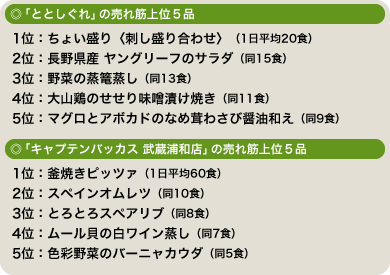 ◎「ととしぐれ」の売れ筋上位５品

1位：ちょい盛り〈刺し盛り合わせ〉（1日平均20食）
2位：長野県産 ヤングリーフのサラダ（同15食）
3位：野菜の蒸篭蒸し（同13食）
4位：大山鶏のせせり味噌漬け焼き（同11食）
5位：マグロとアボカドのなめ茸わさび醤油和え（同9食）

◎「キャプテンバッカス 武蔵浦和店」の売れ筋上位５品

1位：釜焼きピッツァ（1日平均60食）
2位：スペインオムレツ（同10食）
3位：とろとろスペアリブ（同8食）
4位：ムール貝の白ワイン蒸し（同7食）
5位：色彩野菜のバーニャカウダ（同5食）